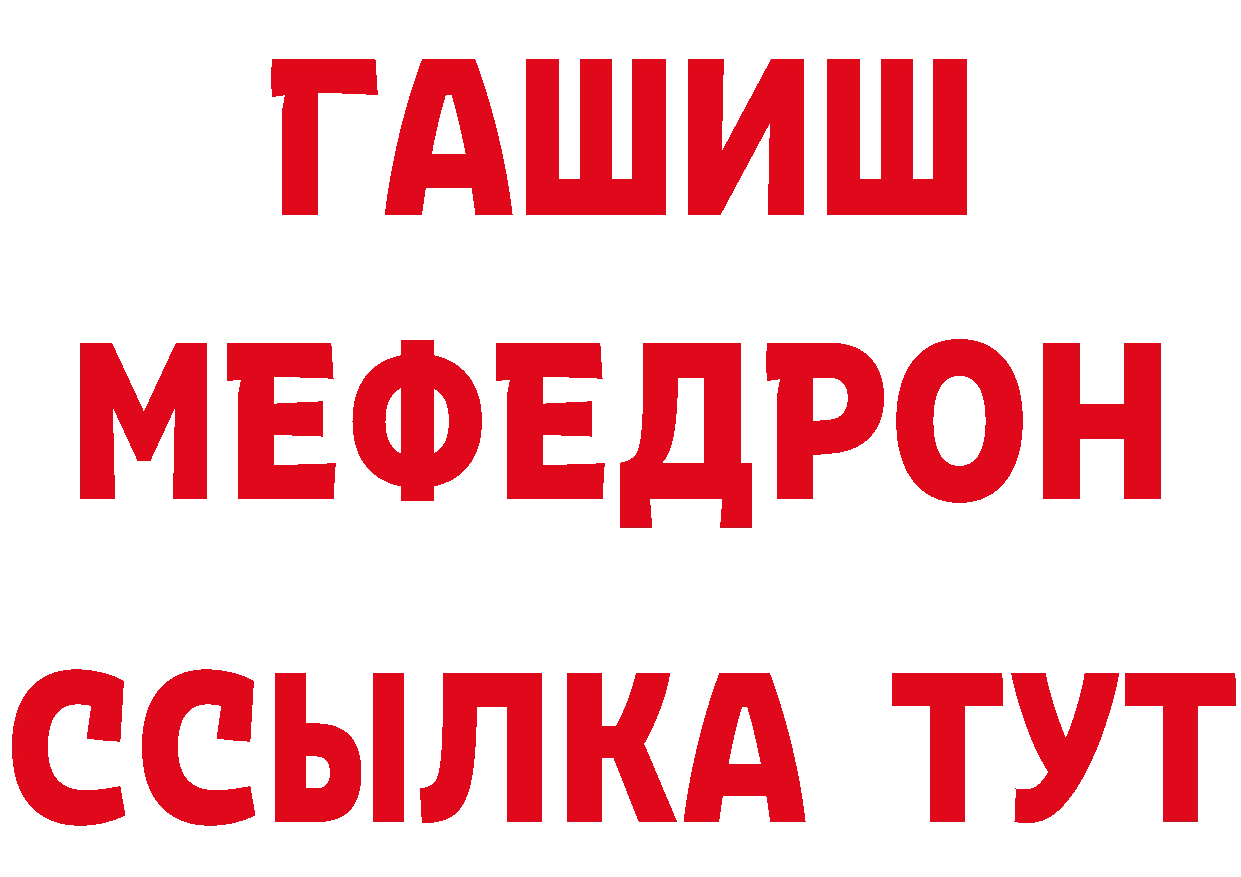 ГАШИШ
МЕФЕДРОН
ССЫЛКА ТУТ